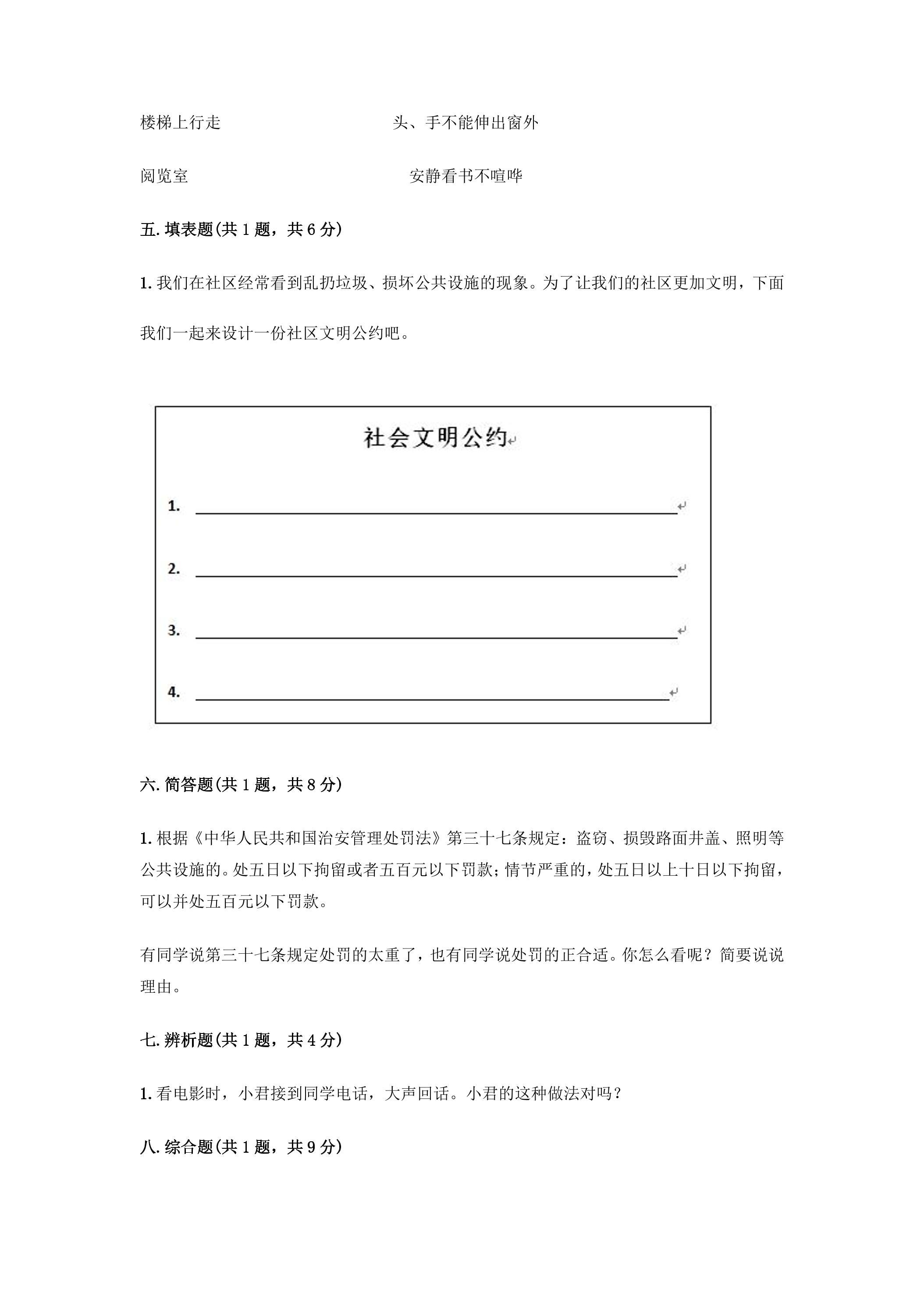 楼梯上行走 头、手不能伸出窗外

阅览室 安静看书不喧哗

五.填表题(共1题，共6分)

1.我们在社区经常看到乱扔垃圾、损坏公共设施的现象。为了让我们的社区更加文明，下面我们一起来设计一份社区文明公约吧。

社会文明公约

1. ____

2. ____

3. ____

4. ____

六.简答题(共1题，共8分)

1.根据《中华人民共和国治安管理处罚法》第三十七条规定：盗窃、损毁路面井盖、照明等公共设施的。处五日以下拘留或者五百元以下罚款；情节严重的，处五日以上十日以下拘留，可以并处五百元以下罚款。

有同学说第三十七条规定处罚的太重了，也有同学说处罚的正合适。你怎么看呢？简要说说理由。

七.辨析题(共1题，共4分)

1.看电影时，小君接到同学电话，大声回话。小君的这种做法对吗？

八.综合题(共1题，共9分)